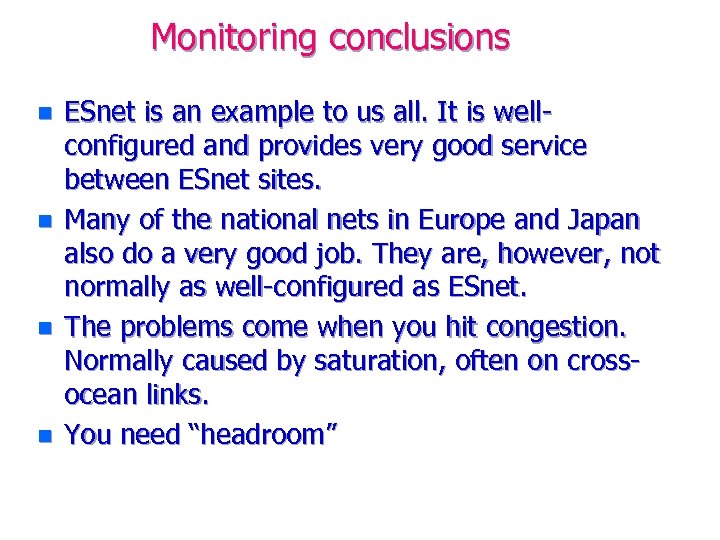 Monitoring conclusions

- ESnet is an example to us all. It is well-configured and provides very good service between ESnet sites.
- Many of the national nets in Europe and Japan also do a very good job. They are, however, not normally as well-configured as ESnet.
- The problems come when you hit congestion. Normally caused by saturation, often on cross-ocean links.
- You need “headroom”